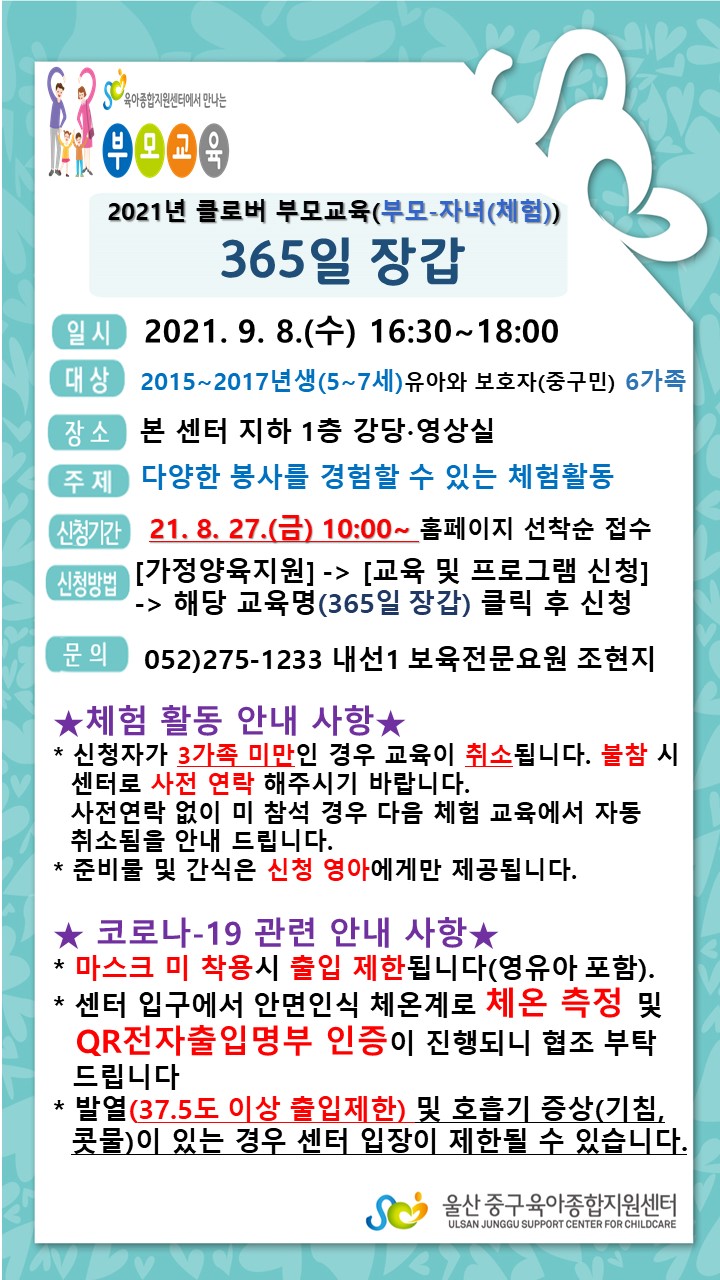 육아종합지원센터에서 만나는
부모교육

2021년 클로버 부모교육(부모-자녀(체험))
365일 장갑

일시 2021. 9. 8.(수) 16:30~18:00

대상 2015~2017년생(5~7세)유아와 보호자(중구민) 6가족

장소 본 센터 지하 1층 강당·영상실

주제 다양한 봉사를 경험할 수 있는 체험활동

신청기간 21. 8. 27.(금) 10:00~ 홈페이지 선착순 접수

신청방법 [가정양육지원] -> [교육 및 프로그램 신청] -> 해당 교육명(365일 장갑) 클릭 후 신청

문의 052)275-1233 내선1 보육전문요원 조현지

★체험 활동 안내 사항★
* 신청자가 3가족 미만인 경우 교육이 취소됩니다. 불참 시 센터로 사전 연락 해주시기 바랍니다. 사전연락 없이 미 참석 경우 다음 체험 교육에서 자동 취소됨을 안내 드립니다.
* 준비물 및 간식은 신청 영아에게만 제공됩니다.

★ 코로나-19 관련 안내 사항★
* 마스크 미 착용시 출입 제한됩니다(영유아 포함).
* 센터 입구에서 안면인식 체온계로 체온 측정 및 QR전자출입명부 인증이 진행되니 협조 부탁 드립니다
* 발열(37.5도 이상 출입제한) 및 호흡기 증상(기침, 콧물)이 있는 경우 센터 입장이 제한될 수 있습니다.

울산 중구육아종합지원센터
ULSAN JUNGGU SUPPORT CENTER FOR CHILDCARE